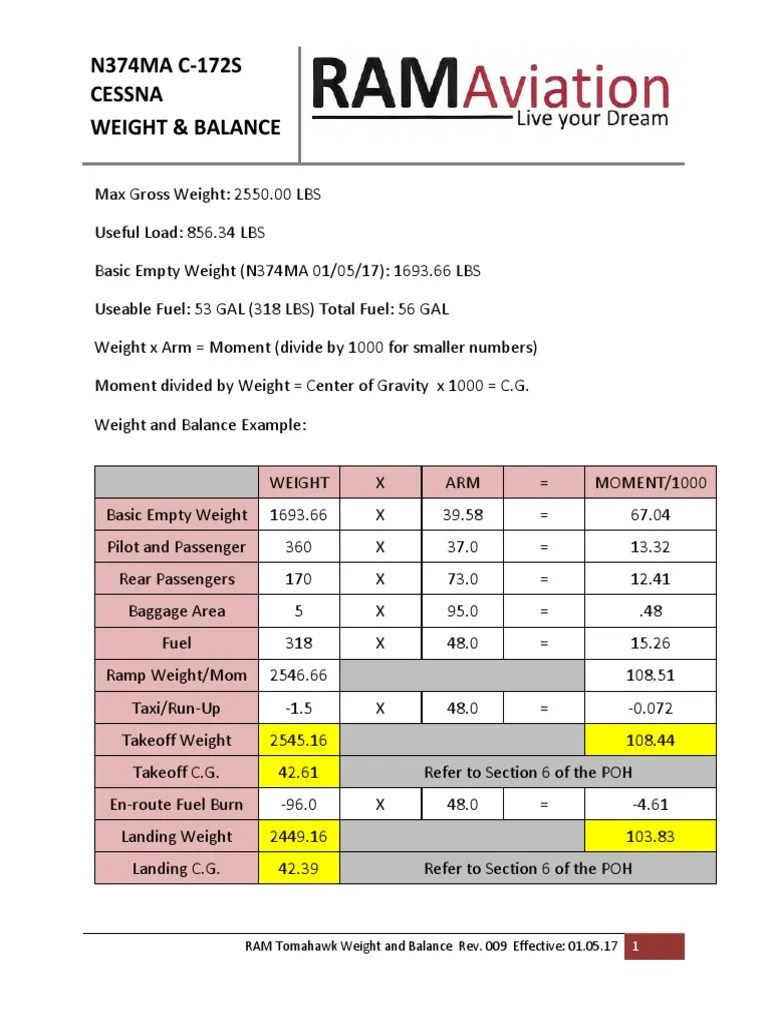 N374MA C-172S
CESSNA
WEIGHT & BALANCE

RAMAviation
Live your Dream

Max Gross Weight: 2550.00 LBS

Useful Load: 856.34 LBS

Basic Empty Weight (N374MA 01/05/17): 1693.66 LBS

Useable Fuel: 53 GAL (318 LBS) Total Fuel: 56 GAL

Weight x Arm = Moment (divide by 1000 for smaller numbers)

Moment divided by Weight = Center of Gravity x 1000 = C.G.

Weight and Balance Example:

| | WEIGHT | X | ARM | = | MOMENT/1000 |
|---|---|---|---|---|---|
| Basic Empty Weight | 1693.66 | X | 39.58 | = | 67.04 |
| Pilot and Passenger | 360 | X | 37.0 | = | 13.32 |
| Rear Passengers | 170 | X | 73.0 | = | 12.41 |
| Baggage Area | 5 | X | 95.0 | = | .48 |
| Fuel | 318 | X | 48.0 | = | 15.26 |
| Ramp Weight/Mom | 2546.66 | | | | 108.51 |
| Taxi/Run-Up | -1.5 | X | 48.0 | = | -0.072 |
| Takeoff Weight | 2545.16 | | | | 108.44 |
| Takeoff C.G. | 42.61 | Refer to Section 6 of the POH | | | |
| En-route Fuel Burn | -96.0 | X | 48.0 | = | -4.61 |
| Landing Weight | 2449.16 | | | | 103.83 |
| Landing C.G. | 42.39 | Refer to Section 6 of the POH | | | |

RAM Tomahawk Weight and Balance Rev. 009 Effective: 01.05.17 1